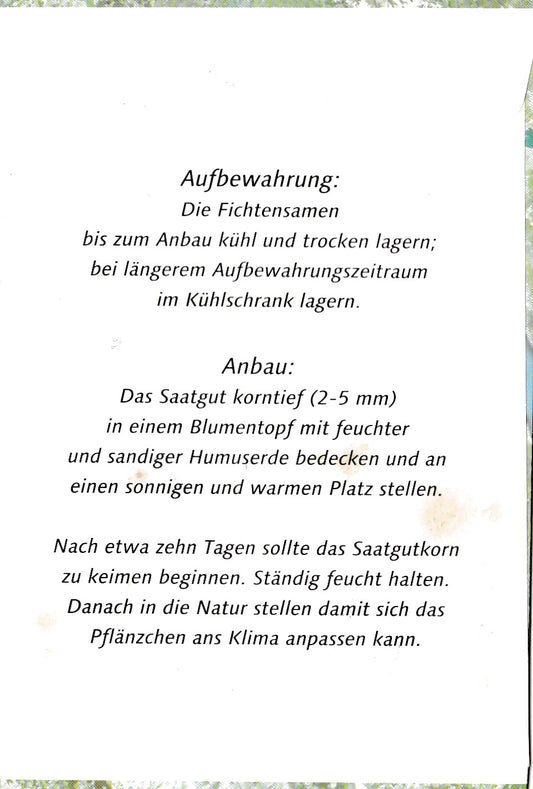 Aufbewahrung:
Die Fichtensamen bis zum Anbau kühl und trocken lagern; bei längerem Aufbewahrungszeitraum im Kühlschrank lagern.

Anbau:
Das Saatgut korntief (2-5 mm) in einem Blumentopf mit feuchter und sandiger Humuserde bedecken und an einen sonnigen und warmen Platz stellen.

Nach etwa zehn Tagen sollte das Saatgutkorn zu keimen beginnen. Ständig feucht halten. Danach in die Natur stellen damit sich das Pflänzchen ans Klima anpassen kann.